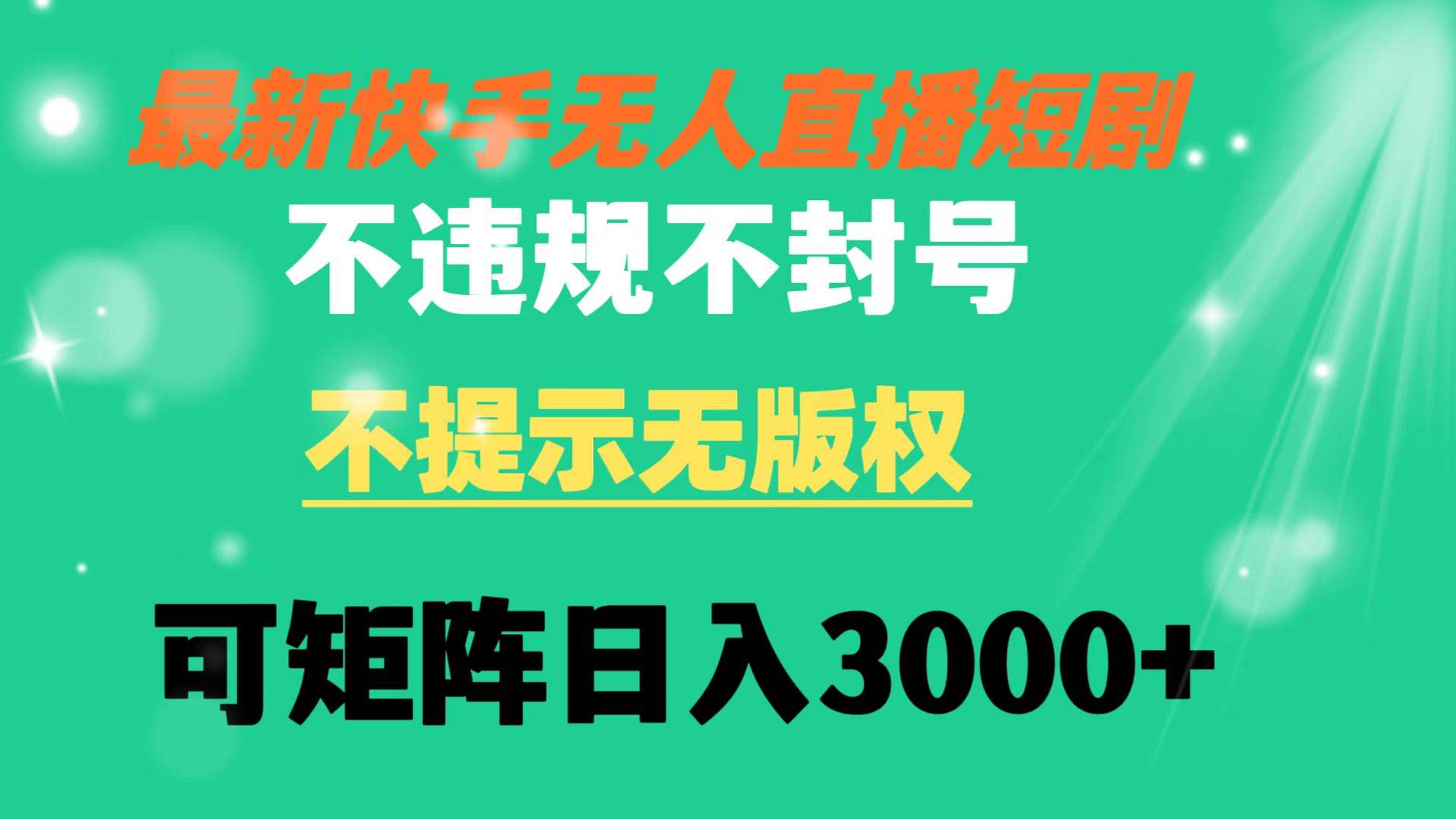 最新快手无人直播短剧
不违规不封号
不提示无版权
可矩阵日入3000+